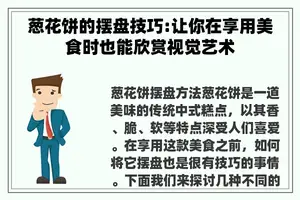 葱花饼的摆盘技巧:让你在享用美食时也能欣赏视觉艺术

葱花饼摆盘方法葱花饼是一道美味的传统中式糕点，以其香、脆、软等特点深受人们喜爱。在享用这款美食之前，如何将它摆盘也是很有技巧的事情。下面我们来探讨几种不同的